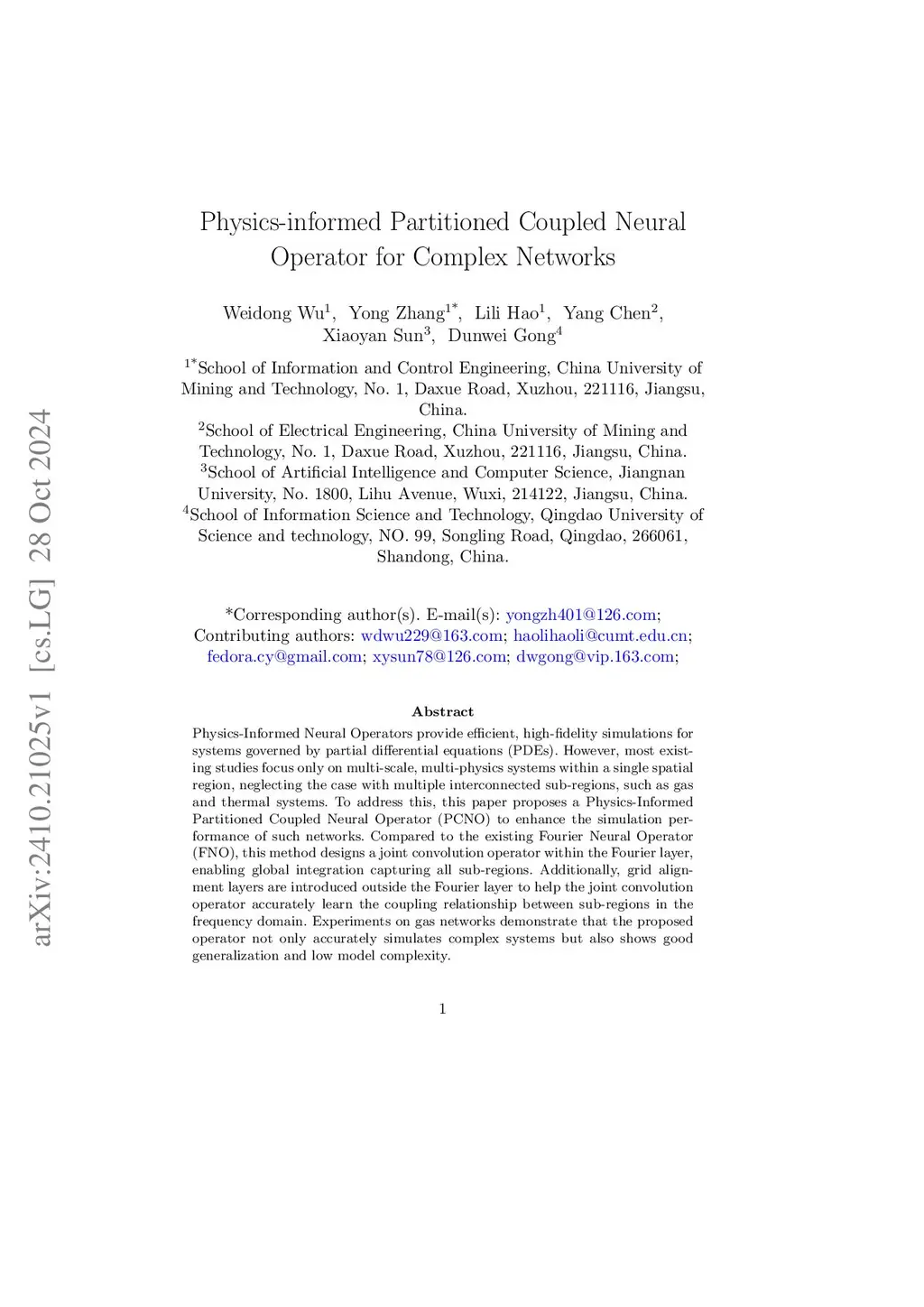 arXiv:2410.21025v1 [cs.LG] 28 Oct 2024

Physics-informed Partitioned Coupled Neural Operator for Complex Networks

Weidong Wu$^{1}$, Yong Zhang$^{1*}$, Lili Hao$^{1}$, Yang Chen$^{2}$, Xiaoyan Sun$^{3}$, Dunwei Gong$^{4}$

$^{1*}$School of Information and Control Engineering, China University of Mining and Technology, No. 1, Daxue Road, Xuzhou, 221116, Jiangsu, China.

$^{2}$School of Electrical Engineering, China University of Mining and Technology, No. 1, Daxue Road, Xuzhou, 221116, Jiangsu, China.

$^{3}$School of Artificial Intelligence and Computer Science, Jiangnan University, No. 1800, Lihu Avenue, Wuxi, 214122, Jiangsu, China.

$^{4}$School of Information Science and Technology, Qingdao University of Science and technology, NO. 99, Songling Road, Qingdao, 266061, Shandong, China.

*Corresponding author(s). E-mail(s): yongzh401@126.com; Contributing authors: wdwu229@163.com; haolihaoli@cumt.edu.cn; fedora.cy@gmail.com; xysun78@126.com; dwgong@vip.163.com;

Abstract

Physics-Informed Neural Operators provide efficient, high-fidelity simulations for systems governed by partial differential equations (PDEs). However, most existing studies focus only on multi-scale, multi-physics systems within a single spatial region, neglecting the case with multiple interconnected sub-regions, such as gas and thermal systems. To address this, this paper proposes a Physics-Informed Partitioned Coupled Neural Operator (PCNO) to enhance the simulation performance of such networks. Compared to the existing Fourier Neural Operator (FNO), this method designs a joint convolution operator within the Fourier layer, enabling global integration capturing all sub-regions. Additionally, grid alignment layers are introduced outside the Fourier layer to help the joint convolution operator accurately learn the coupling relationship between sub-regions in the frequency domain. Experiments on gas networks demonstrate that the proposed operator not only accurately simulates complex systems but also shows good generalization and low model complexity.

1